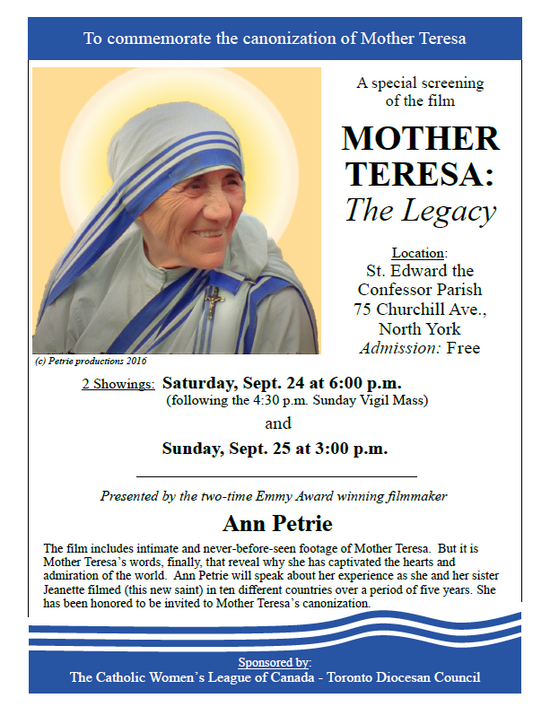 To commemorate the canonization of Mother Teresa

A special screening of the film

MOTHER TERESA: The Legacy

Location:
St. Edward the Confessor Parish
75 Churchill Ave., North York
Admission: Free

(c) Petrie productions 2016

2 Showings: Saturday, Sept. 24 at 6:00 p.m.
(following the 4:30 p.m. Sunday Vigil Mass)
and
Sunday, Sept. 25 at 3:00 p.m.

Presented by the two-time Emmy Award winning filmmaker

Ann Petrie

The film includes intimate and never-before-seen footage of Mother Teresa. But it is Mother Teresa's words, finally, that reveal why she has captivated the hearts and admiration of the world. Ann Petrie will speak about her experience as she and her sister Jeanette filmed (this new saint) in ten different countries over a period of five years. She has been honored to be invited to Mother Teresa's canonization.

Sponsored by:
The Catholic Women's League of Canada - Toronto Diocesan Council